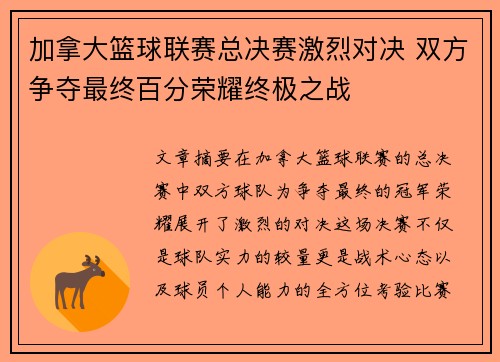 加拿大篮球联赛总决赛激烈对决 双方争夺最终百分荣耀终极之战

文章摘要在加拿大篮球联赛的总决赛中双方球队为争夺最终的冠军荣耀展开了激烈的对决这场决赛不仅是球队实力的较量更是战术心态以及球员个人能力的全方位考验比赛